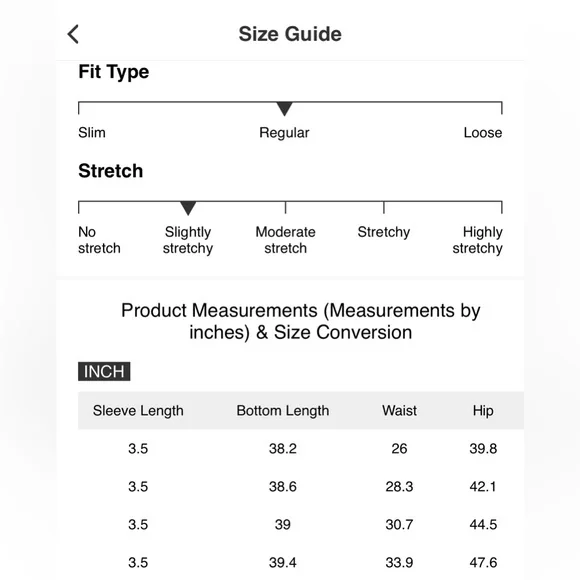 Size Guide

Fit Type

Slim Regular Loose

Stretch

No stretch Slightly stretchy Moderate stretch Stretchy Highly stretchy

Product Measurements (Measurements by inches) & Size Conversion

INCH

| Sleeve Length | Bottom Length | Waist | Hip |
|---|---|---|---|
| 3.5 | 38.2 | 26 | 39.8 |
| 3.5 | 38.6 | 28.3 | 42.1 |
| 3.5 | 39 | 30.7 | 44.5 |
| 3.5 | 39.4 | 33.9 | 47.6 |